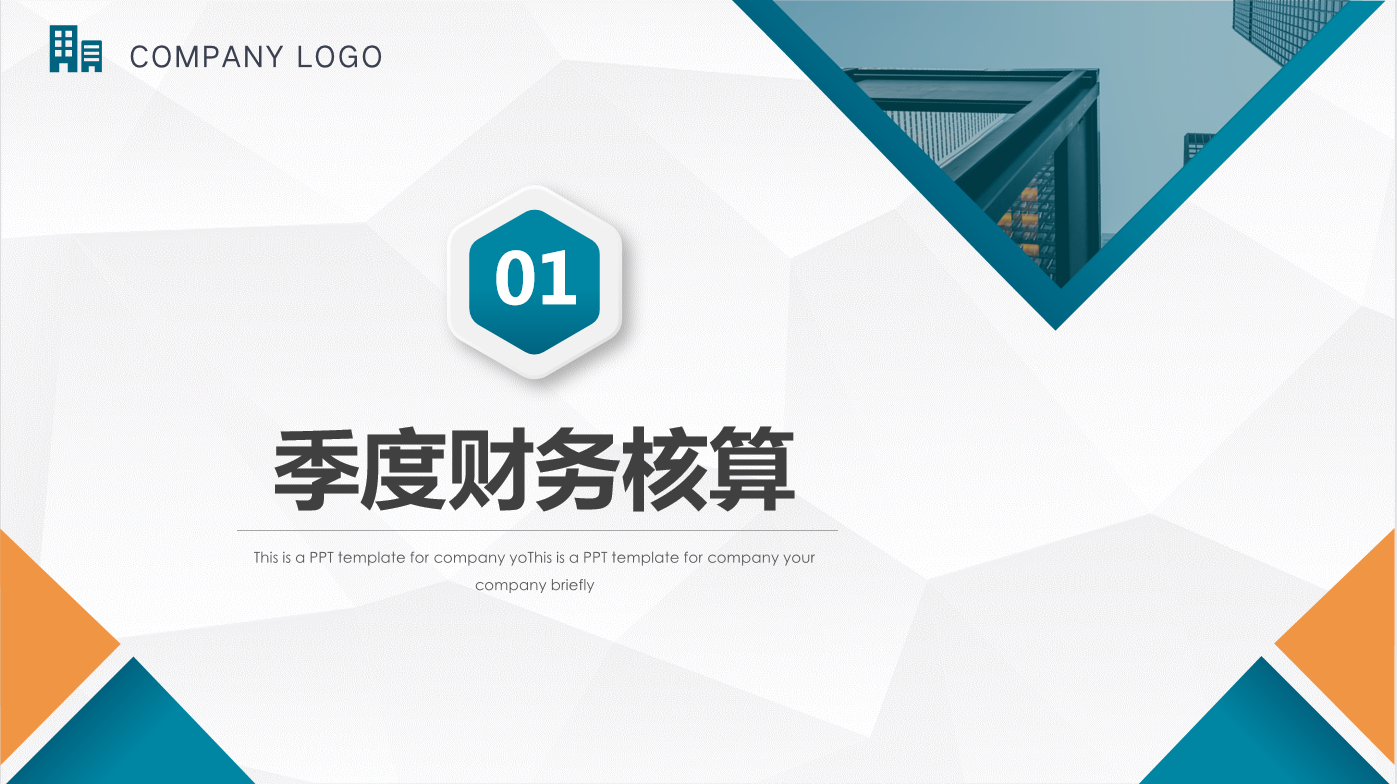 COMPANY LOGO

01

季度财务核算

This is a PPT template for company yoThis is a PPT template for company your company briefly